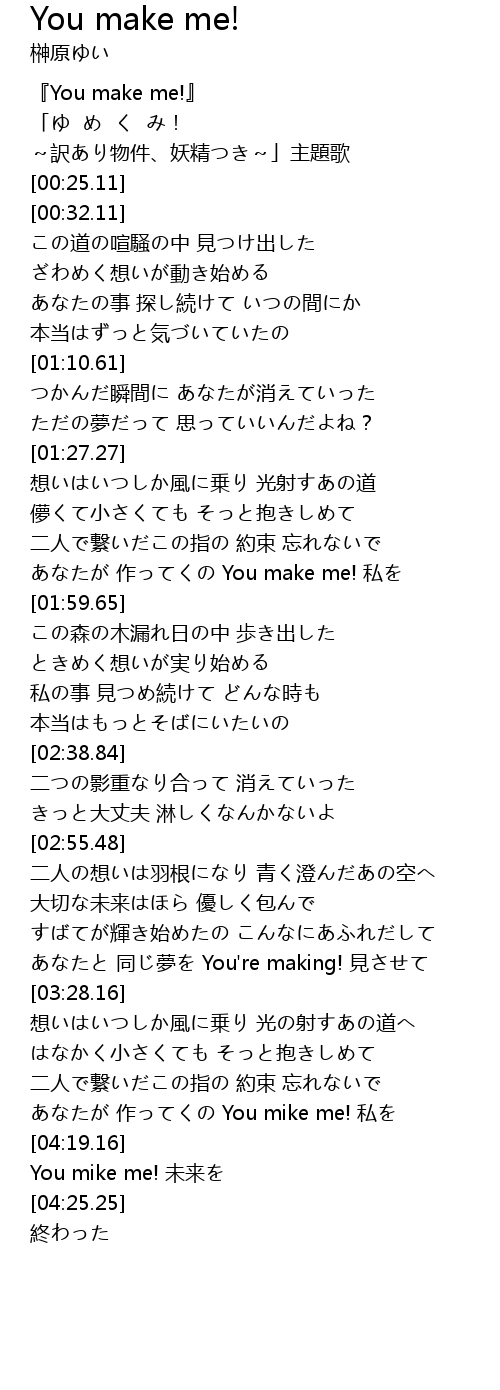 You make me!
榊原ゆい

『You make me!』
「ゆ め く み！
～訳あり物件、妖精つき～」主題歌
[00:25.11]
[00:32.11]
この道の喧騒の中 見つけ出した
ざわめく想いが動き始める
あなたの事 探し続けて いつの間にか
本当はずっと気づいていたの
[01:10.61]
つかんだ瞬間に あなたが消えていった
ただの夢だって 思っていいんだよね？
[01:27.27]
想いはいつしか風に乗り 光射すあの道
儚くて小さくても そっと抱きしめて
二人で繋いだこの指の 約束 忘れないで
あなたが 作ってくの You make me! 私を
[01:59.65]
この森の木漏れ日の中 歩き出した
ときめく想いが実り始める
私の事 見つめ続けて どんな時も
本当はもっとそばにいたいの
[02:38.84]
二つの影重なり合って 消えていった
きっと大丈夫 淋しくなんかないよ
[02:55.48]
二人の想いは羽根になり 青く澄んだあの空へ
大切な未来はほら 優しく包んで
すばてが輝き始めたの こんなにあふれだして
あなたと 同じ夢を You're making! 見させて
[03:28.16]
想いはいつしか風に乗り 光の射すあの道へ
はなかく小さくても そっと抱きしめて
二人で繋いだこの指の 約束 忘れないで
あなたが 作ってくの You mike me! 私を
[04:19.16]
You mike me! 未来を
[04:25.25]
終わった